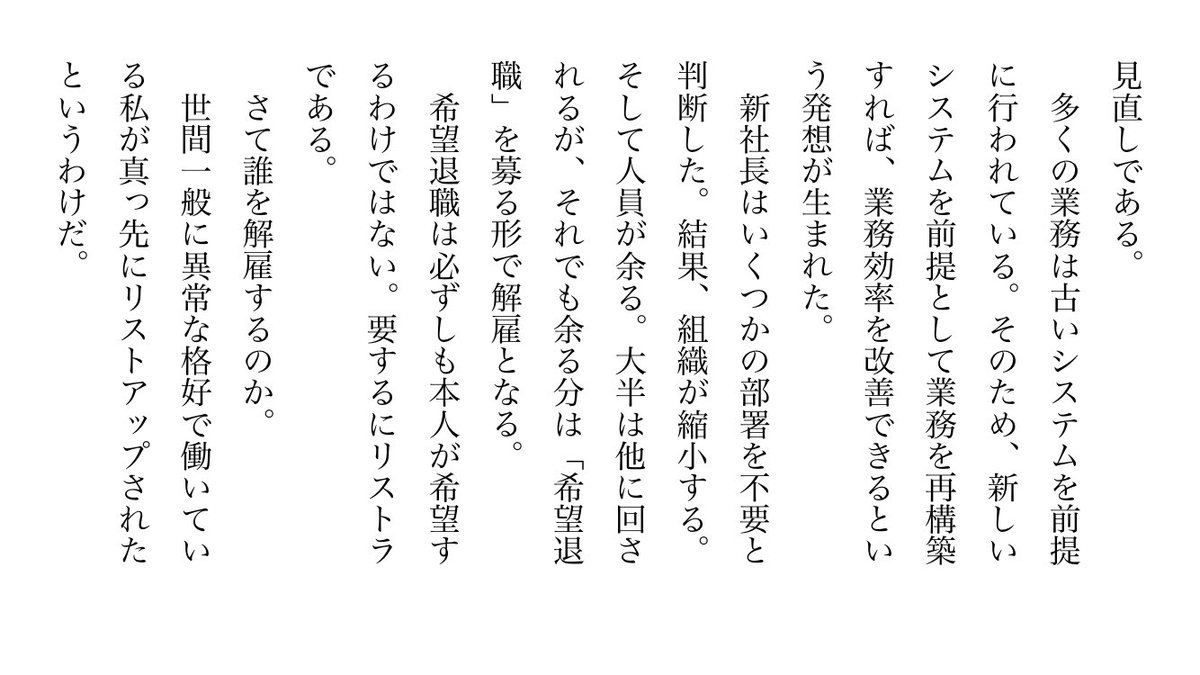 見直しである。

多くの業務は古いシステムを前提に行われている。そのため、新しいシステムを前提として業務を再構築すれば、業務効率を改善できるという発想が生まれた。

新社長はいくつかの部署を不要と判断した。結果、組織が縮小する。そして人員が余る。大半は他に回されるが、それでも余る分は「希望退職」を募る形で解雇となる。

希望退職は必ずしも本人が希望するわけではない。要するにリストラである。

さて誰を解雇するのか。

世間一般に異常な格好で働いている私が真っ先にリストアップされたというわけだ。